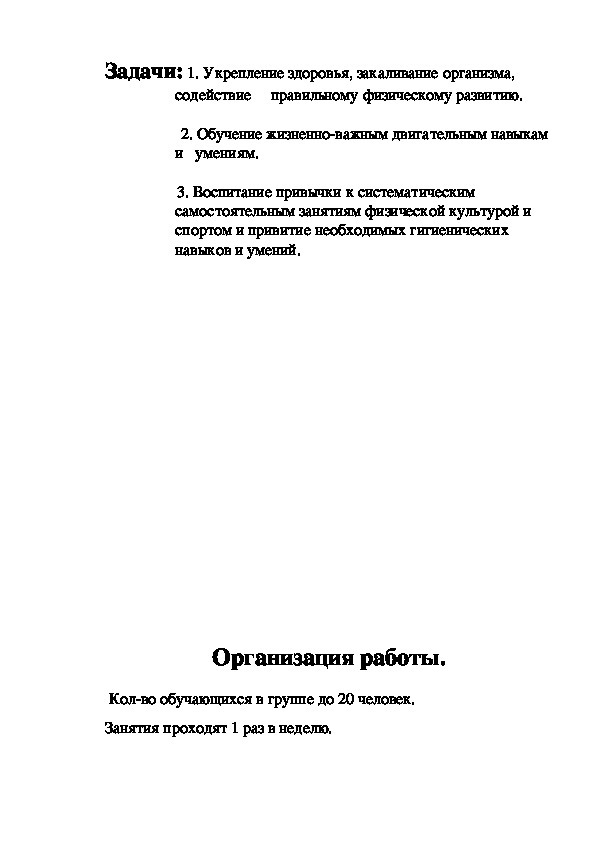 Задачи: 1. Укрепление здоровья, закаливание организма, содействие правильному физическому развитию.

2. Обучение жизненно-важным двигательным навыкам и умениям.

3. Воспитание привычки к систематическим самостоятельным занятиям физической культурой и спортом и привитие необходимых гигиенических навыков и умений.

Организация работы.

Кол-во обучающихся в группе до 20 человек.

Занятия проходят 1 раз в неделю.